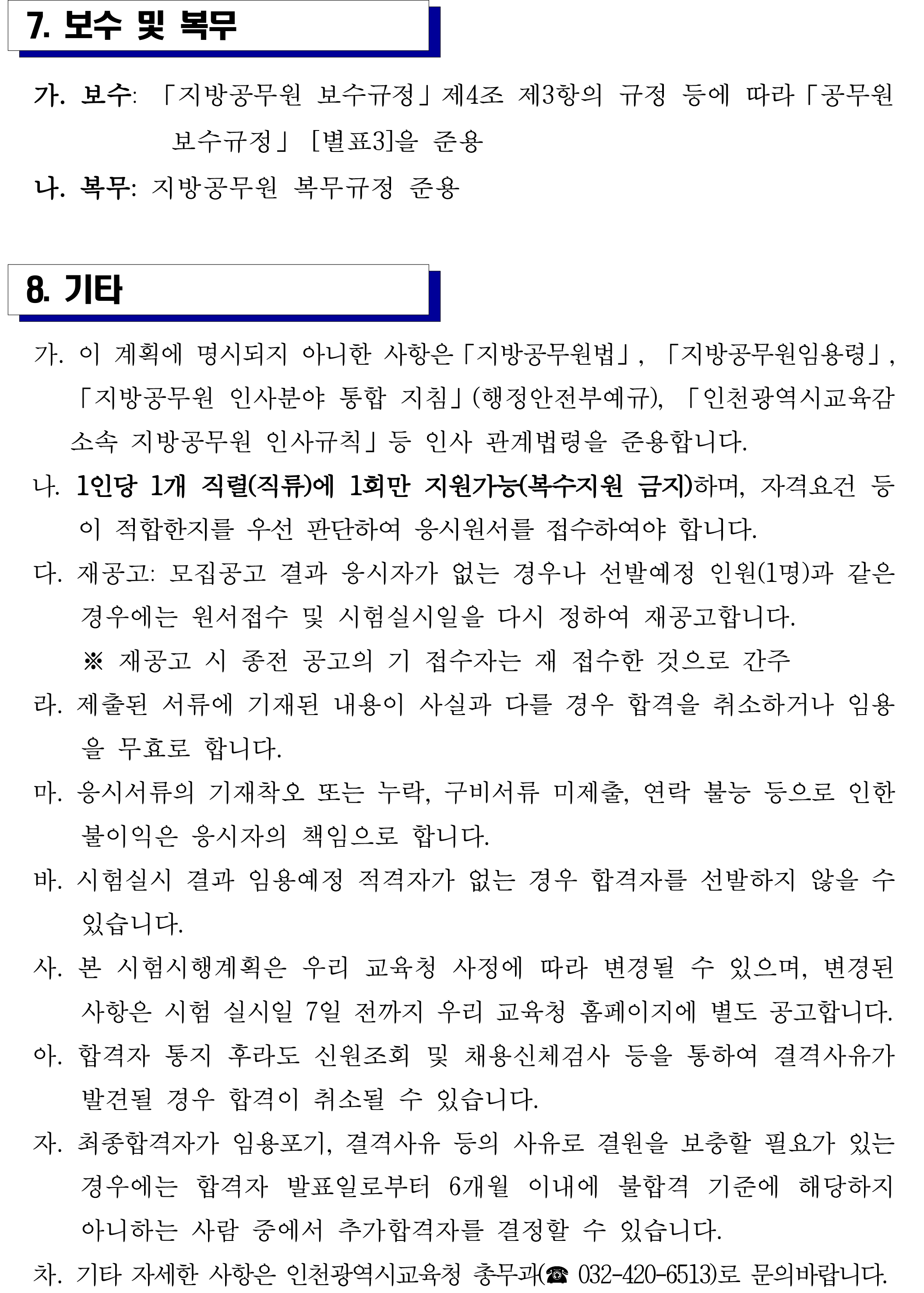 7. 보수 및 복무

가. 보수: 「지방공무원 보수규정」제4조 제3항의 규정 등에 따라「공무원 보수규정」 [별표3]을 준용

나. 복무: 지방공무원 복무규정 준용

8. 기타

가. 이 계획에 명시되지 아니한 사항은「지방공무원법」, 「지방공무원임용령」, 「지방공무원 인사분야 통합 지침」(행정안전부예규), 「인천광역시교육감 소속 지방공무원 인사규칙」등 인사 관계법령을 준용합니다.

나. 1인당 1개 직렬(직류)에 1회만 지원가능(복수지원 금지)하며, 자격요건 등이 적합한지를 우선 판단하여 응시원서를 접수하여야 합니다.

다. 재공고: 모집공고 결과 응시자가 없는 경우나 선발예정 인원(1명)과 같은 경우에는 원서접수 및 시험실시일을 다시 정하여 재공고합니다.

※ 재공고 시 종전 공고의 기 접수자는 재 접수한 것으로 간주

라. 제출된 서류에 기재된 내용이 사실과 다를 경우 합격을 취소하거나 임용을 무효로 합니다.

마. 응시서류의 기재착오 또는 누락, 구비서류 미제출, 연락 불능 등으로 인한 불이익은 응시자의 책임으로 합니다.

바. 시험실시 결과 임용예정 적격자가 없는 경우 합격자를 선발하지 않을 수 있습니다.

사. 본 시험시행계획은 우리 교육청 사정에 따라 변경될 수 있으며, 변경된 사항은 시험 실시일 7일 전까지 우리 교육청 홈페이지에 별도 공고합니다.

아. 합격자 통지 후라도 신원조회 및 채용신체검사 등을 통하여 결격사유가 발견될 경우 합격이 취소될 수 있습니다.

자. 최종합격자가 임용포기, 결격사유 등의 사유로 결원을 보충할 필요가 있는 경우에는 합격자 발표일로부터 6개월 이내에 불합격 기준에 해당하지 아니하는 사람 중에서 추가합격자를 결정할 수 있습니다.

차. 기타 자세한 사항은 인천광역시교육청 총무과(☎ 032-420-6513)로 문의바랍니다.